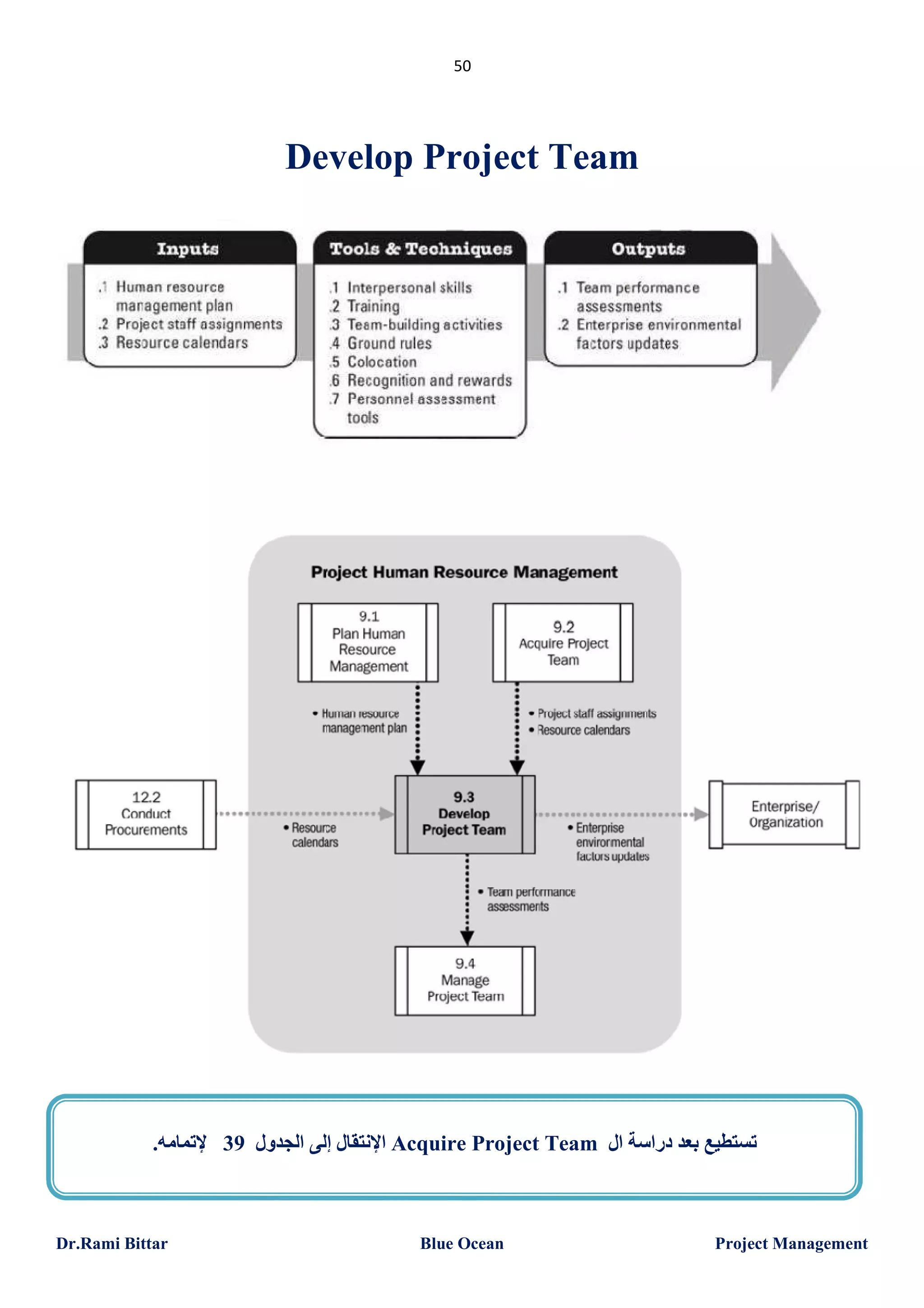 50

Develop Project Team

Inputs
.1 Human resource management plan
.2 Project staff assignments
.3 Resource calendars

Tools & Techniques
.1 Interpersonal skills
.2 Training
.3 Team-building activities
.4 Ground rules
.5 Colocation
.6 Recognition and rewards
.7 Personnel assessment tools

Outputs
.1 Team performance assessments
.2 Enterprise environmental factors updates

Project Human Resource Management

9.1
Plan Human Resource Management

9.2
Acquire Project Team

• Human resource management plan

• Project staff assignments
• Resource calendars

12.2
Conduct Procurements

• Resource calendars

9.3
Develop Project Team

• Enterprise environmental factors updates

Enterprise/ Organization

• Team performance assessments

9.4
Manage Project Team

تستطيع بعد دراسة ال Acquire Project Team الإنتقال إلى الجدول 39 لإتمامه.

Dr.Rami Bittar
Blue Ocean
Project Management